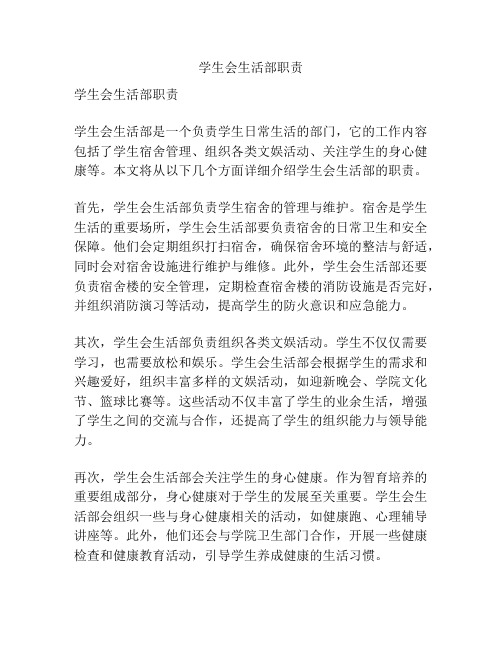 学生会生活部职责

学生会生活部职责

学生会生活部是一个负责学生日常生活的部门，它的工作内容包括了学生宿舍管理、组织各类文娱活动、关注学生的身心健康等。本文将从以下几个方面详细介绍学生会生活部的职责。

首先，学生会生活部负责学生宿舍的管理与维护。宿舍是学生生活的重要场所，学生会生活部要负责宿舍的日常卫生和安全保障。他们会定期组织打扫宿舍，确保宿舍环境的整洁与舒适，同时会对宿舍设施进行维护与维修。此外，学生会生活部还要负责宿舍楼的安全管理，定期检查宿舍楼的消防设施是否完好，并组织消防演习等活动，提高学生的防火意识和应急能力。

其次，学生会生活部负责组织各类文娱活动。学生不仅仅需要学习，也需要放松和娱乐。学生会生活部会根据学生的需求和兴趣爱好，组织丰富多样的文娱活动，如迎新晚会、学院文化节、篮球比赛等。这些活动不仅丰富了学生的业余生活，增强了学生之间的交流与合作，还提高了学生的组织能力与领导能力。

再次，学生会生活部会关注学生的身心健康。作为智育培养的重要组成部分，身心健康对于学生的发展至关重要。学生会生活部会组织一些与身心健康相关的活动，如健康跑、心理辅导讲座等。此外，他们还会与学院卫生部门合作，开展一些健康检查和健康教育活动，引导学生养成健康的生活习惯。